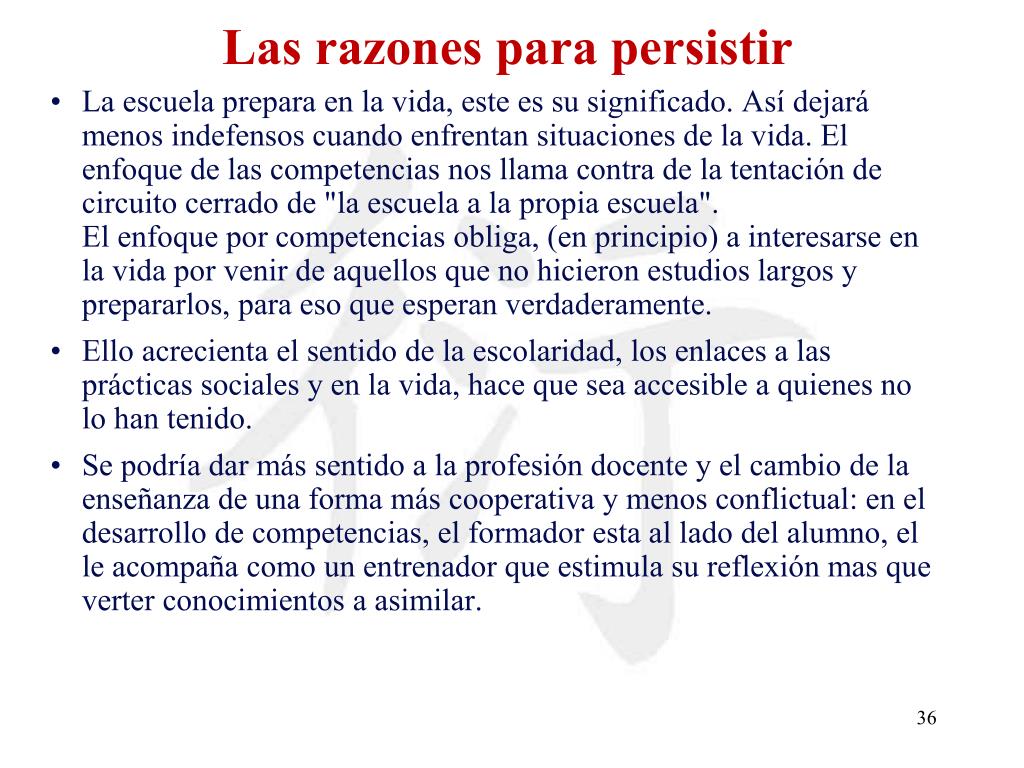 Las razones para persistir

• La escuela prepara en la vida, este es su significado. Así dejará menos indefensos cuando enfrentan situaciones de la vida. El enfoque de las competencias nos llama contra de la tentación de circuito cerrado de "la escuela a la propia escuela".
El enfoque por competencias obliga, (en principio) a interesarse en la vida por venir de aquellos que no hicieron estudios largos y prepararlos, para eso que esperan verdaderamente.

• Ello acrecienta el sentido de la escolaridad, los enlaces a las prácticas sociales y en la vida, hace que sea accesible a quienes no lo han tenido.

• Se podría dar más sentido a la profesión docente y el cambio de la enseñanza de una forma más cooperativa y menos conflictual: en el desarrollo de competencias, el formador esta al lado del alumno, el le acompaña como un entrenador que estimula su reflexión mas que verter conocimientos a asimilar.

36